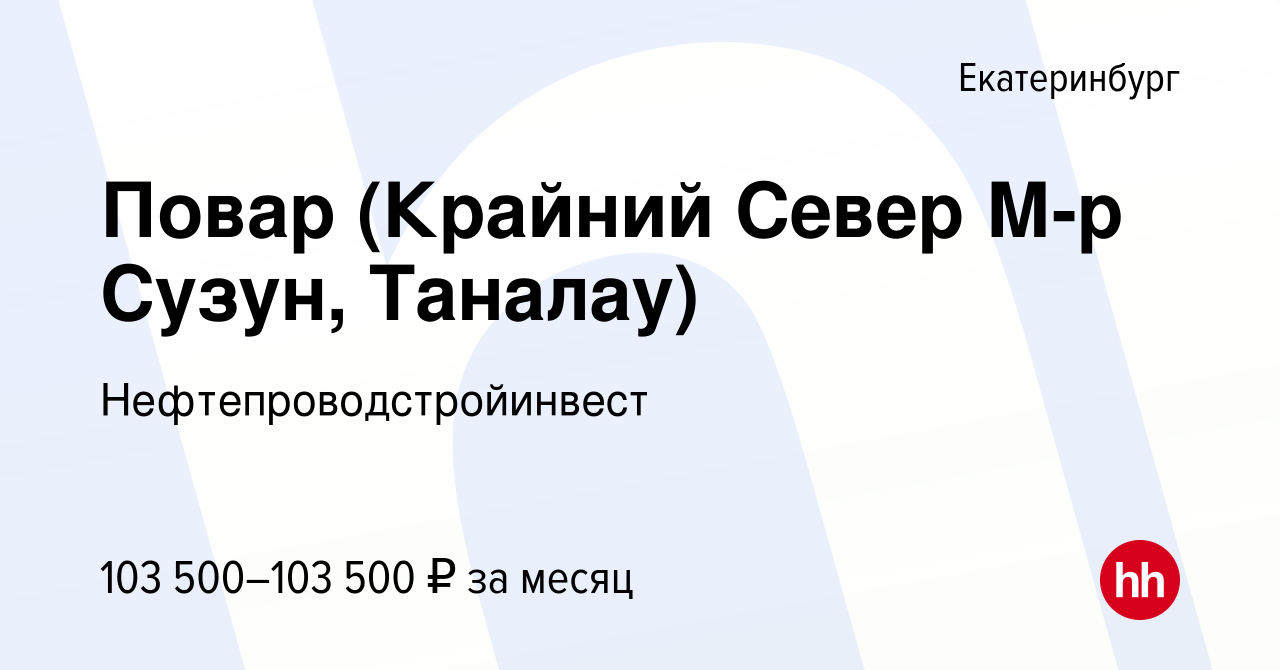 Екатеринбург

Повар (Крайний Север М-р Сузун, Таналау)

Нефтепроводстройинвест

103 500–103 500 ₽ за месяц

hh